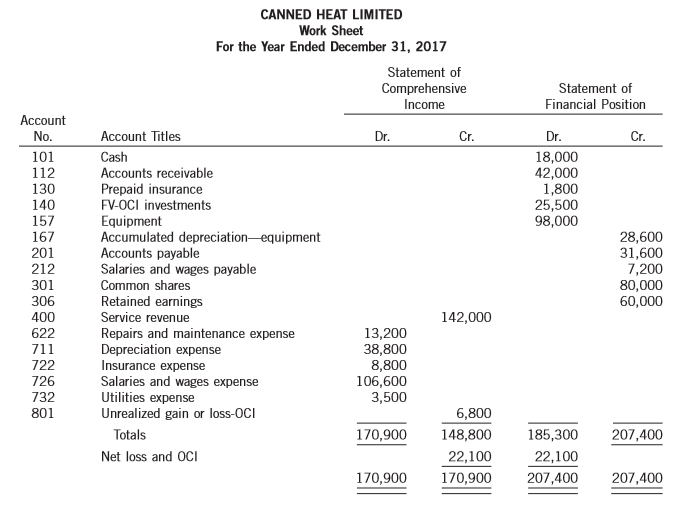 CANNED HEAT LIMITED
Work Sheet
For the Year Ended December 31, 2017

| Account No. | Account Titles | Statement of Comprehensive Income Dr. | Statement of Comprehensive Income Cr. | Statement of Financial Position Dr. | Statement of Financial Position Cr. |
|---|---|---|---|---|---|
| 101 | Cash | | | 18,000 | |
| 112 | Accounts receivable | | | 42,000 | |
| 130 | Prepaid insurance | | | 1,800 | |
| 140 | FV-OCI investments | | | 25,500 | |
| 157 | Equipment | | | 98,000 | |
| 167 | Accumulated depreciation—equipment | | | | 28,600 |
| 201 | Accounts payable | | | | 31,600 |
| 212 | Salaries and wages payable | | | | 7,200 |
| 301 | Common shares | | | | 80,000 |
| 306 | Retained earnings | | | | 60,000 |
| 400 | Service revenue | | 142,000 | | |
| 622 | Repairs and maintenance expense | 13,200 | | | |
| 711 | Depreciation expense | 38,800 | | | |
| 722 | Insurance expense | 8,800 | | | |
| 726 | Salaries and wages expense | 106,600 | | | |
| 732 | Utilities expense | 3,500 | | | |
| 801 | Unrealized gain or loss-OCI | | 6,800 | | |
| | Totals | 170,900 | 148,800 | 185,300 | 207,400 |
| | Net loss and OCI | | 22,100 | 22,100 | |
| | | 170,900 | 170,900 | 207,400 | 207,400 |